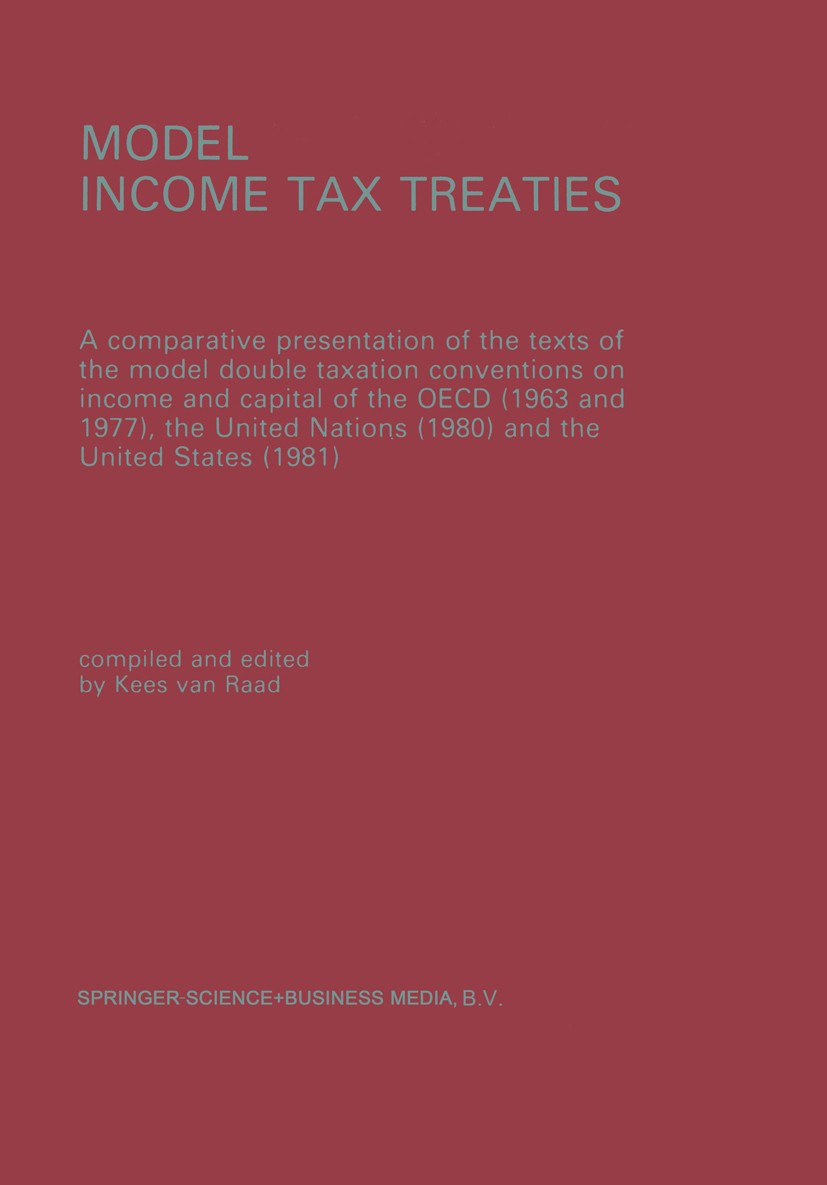 MODEL
INCOME TAX TREATIES

A comparative presentation of the texts of the model double taxation conventions on income and capital of the OECD (1963 and 1977), the United Nations (1980) and the United States (1981)

compiled and edited
by Kees van Raad

SPRINGER-SCIENCE+BUSINESS MEDIA, B.V.